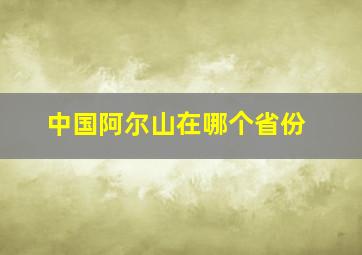 中国阿尔山在哪个省份